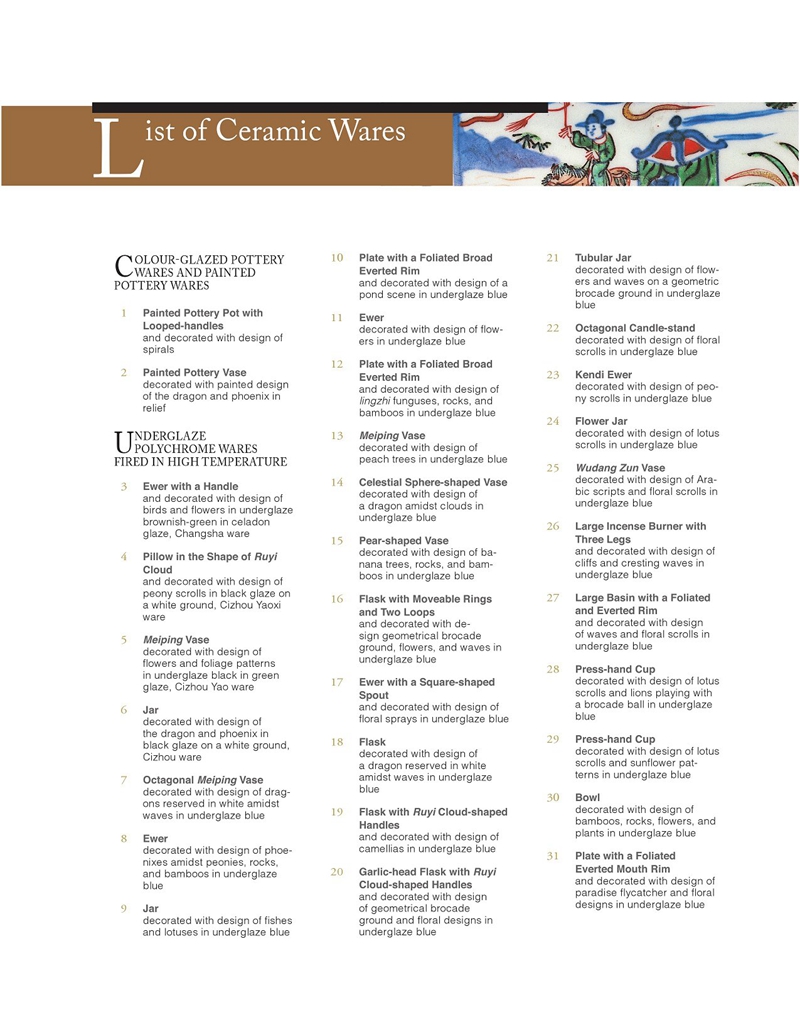 List of Ceramic Wares

COLOUR-GLAZED POTTERY WARES AND PAINTED POTTERY WARES

1 Painted Pottery Pot with Looped-handles
and decorated with design of spirals

2 Painted Pottery Vase
decorated with painted design of the dragon and phoenix in relief

UNDERGLAZE POLYCHROME WARES FIRED IN HIGH TEMPERATURE

3 Ewer with a Handle
and decorated with design of birds and flowers in underglaze brownish-green in celadon glaze, Changsha ware

4 Pillow in the Shape of Ruyi Cloud
and decorated with design of peony scrolls in black glaze on a white ground, Cizhou Yaoxi ware

5 Meiping Vase
decorated with design of flowers and foliage patterns in underglaze black in green glaze, Cizhou Yao ware

6 Jar
decorated with design of the dragon and phoenix in black glaze on a white ground, Cizhou ware

7 Octagonal Meiping Vase
decorated with design of dragons reserved in white amidst waves in underglaze blue

8 Ewer
decorated with design of phoenixes amidst peonies, rocks, and bamboos in underglaze blue

9 Jar
decorated with design of fishes and lotuses in underglaze blue

10 Plate with a Foliated Broad Everted Rim
and decorated with design of a pond scene in underglaze blue

11 Ewer
decorated with design of flowers in underglaze blue

12 Plate with a Foliated Broad Everted Rim
and decorated with design of lingzhi funguses, rocks, and bamboos in underglaze blue

13 Meiping Vase
decorated with design of peach trees in underglaze blue

14 Celestial Sphere-shaped Vase
decorated with design of a dragon amidst clouds in underglaze blue

15 Pear-shaped Vase
decorated with design of banana trees, rocks, and bamboos in underglaze blue

16 Flask with Moveable Rings and Two Loops
and decorated with design geometrical brocade ground, flowers, and waves in underglaze blue

17 Ewer with a Square-shaped Spout
and decorated with design of floral sprays in underglaze blue

18 Flask
decorated with design of a dragon reserved in white amidst waves in underglaze blue

19 Flask with Ruyi Cloud-shaped Handles
and decorated with design of camellias in underglaze blue

20 Garlic-head Flask with Ruyi Cloud-shaped Handles
and decorated with design of geometrical brocade ground and floral designs in underglaze blue

21 Tubular Jar
decorated with design of flowers and waves on a geometric brocade ground in underglaze blue

22 Octagonal Candle-stand
decorated with design of floral scrolls in underglaze blue

23 Kendi Ewer
decorated with design of peony scrolls in underglaze blue

24 Flower Jar
decorated with design of lotus scrolls in underglaze blue

25 Wudang Zun Vase
decorated with design of Arabic scripts and floral scrolls in underglaze blue

26 Large Incense Burner with Three Legs
and decorated with design of cliffs and cresting waves in underglaze blue

27 Large Basin with a Foliated and Everted Rim
and decorated with design of waves and floral scrolls in underglaze blue

28 Press-hand Cup
decorated with design of lotus scrolls and lions playing with a brocade ball in underglaze blue

29 Press-hand Cup
decorated with design of lotus scrolls and sunflower patterns in underglaze blue

30 Bowl
decorated with design of bamboos, rocks, flowers, and plants in underglaze blue

31 Plate with a Foliated Everted Mouth Rim
and decorated with design of paradise flycatcher and floral designs in underglaze blue